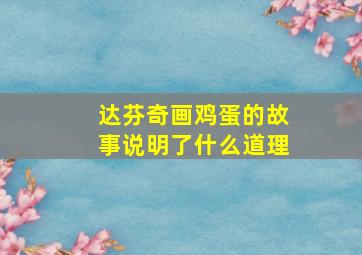 达芬奇画鸡蛋的故事说明了什么道理